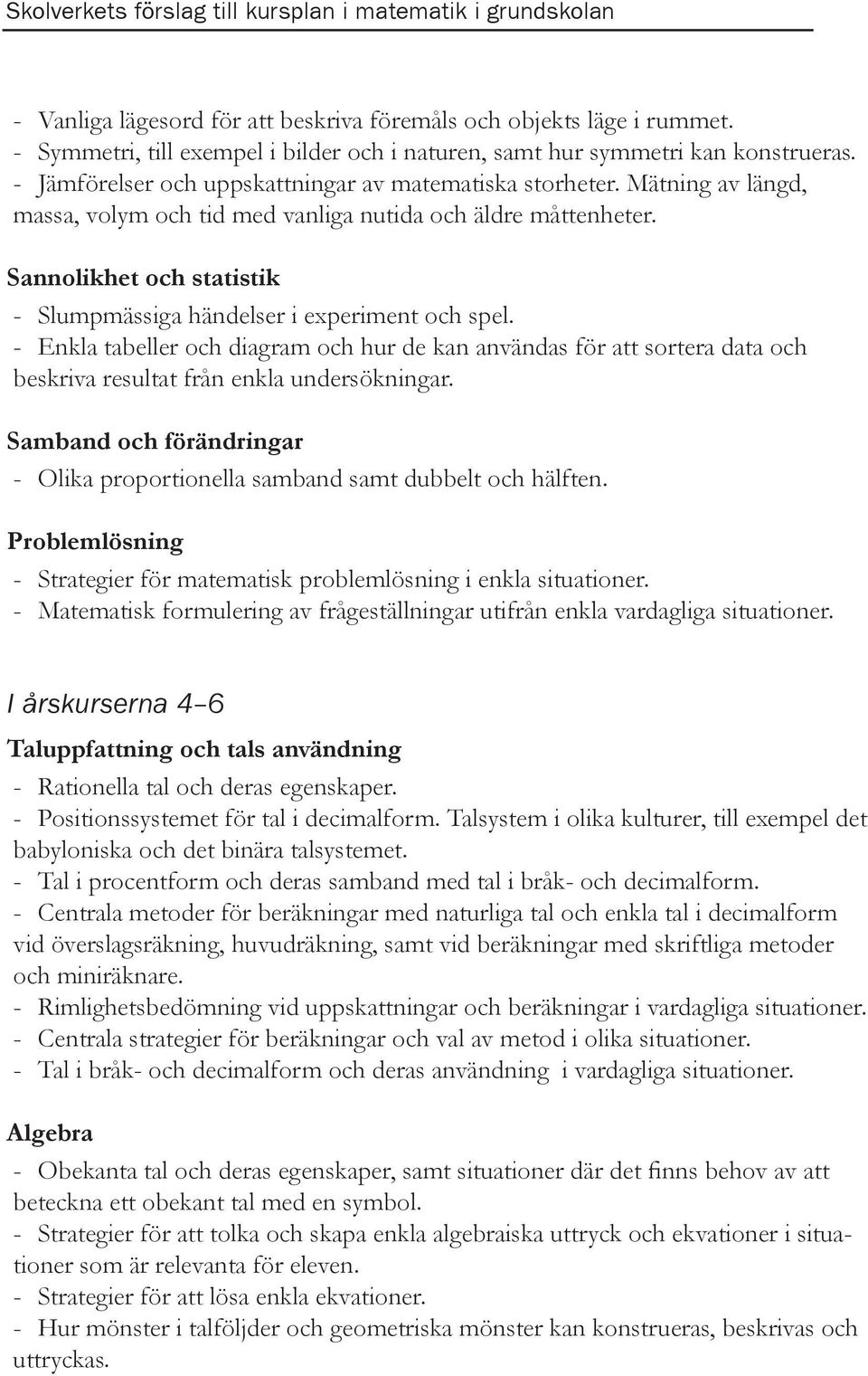 Skolverkets förslag till kursplan i matematik i grundskolan

- Vanliga lägesord för att beskriva föremåls och objekts läge i rummet.
- Symmetri, till exempel i bilder och i naturen, samt hur symmetri kan konstrueras.
- Jämförelser och uppskattningar av matematiska storheter. Mätning av längd, massa, volym och tid med vanliga nutida och äldre måttenheter.

Sannolikhet och statistik
- Slumpmässiga händelser i experiment och spel.
- Enkla tabeller och diagram och hur de kan användas för att sortera data och beskriva resultat från enkla undersökningar.

Samband och förändringar
- Olika proportionella samband samt dubbelt och hälften.

Problemlösning
- Strategier för matematisk problemlösning i enkla situationer.
- Matematisk formulering av frågeställningar utifrån enkla vardagliga situationer.

I årskurserna 4–6

Taluppfattning och tals användning
- Rationella tal och deras egenskaper.
- Positionssystemet för tal i decimalform. Talsystem i olika kulturer, till exempel det babyloniska och det binära talsystemet.
- Tal i procentform och deras samband med tal i bråk- och decimalform.
- Centrala metoder för beräkningar med naturliga tal och enkla tal i decimalform vid överslagsräkning, huvudräkning, samt vid beräkningar med skriftliga metoder och miniräknare.
- Rimlighetsbedömning vid uppskattningar och beräkningar i vardagliga situationer.
- Centrala strategier för beräkningar och val av metod i olika situationer.
- Tal i bråk- och decimalform och deras användning i vardagliga situationer.

Algebra
- Obekanta tal och deras egenskaper, samt situationer där det finns behov av att beteckna ett obekant tal med en symbol.
- Strategier för att tolka och skapa enkla algebraiska uttryck och ekvationer i situationer som är relevanta för eleven.
- Strategier för att lösa enkla ekvationer.
- Hur mönster i talföljder och geometriska mönster kan konstrueras, beskrivas och uttryckas.